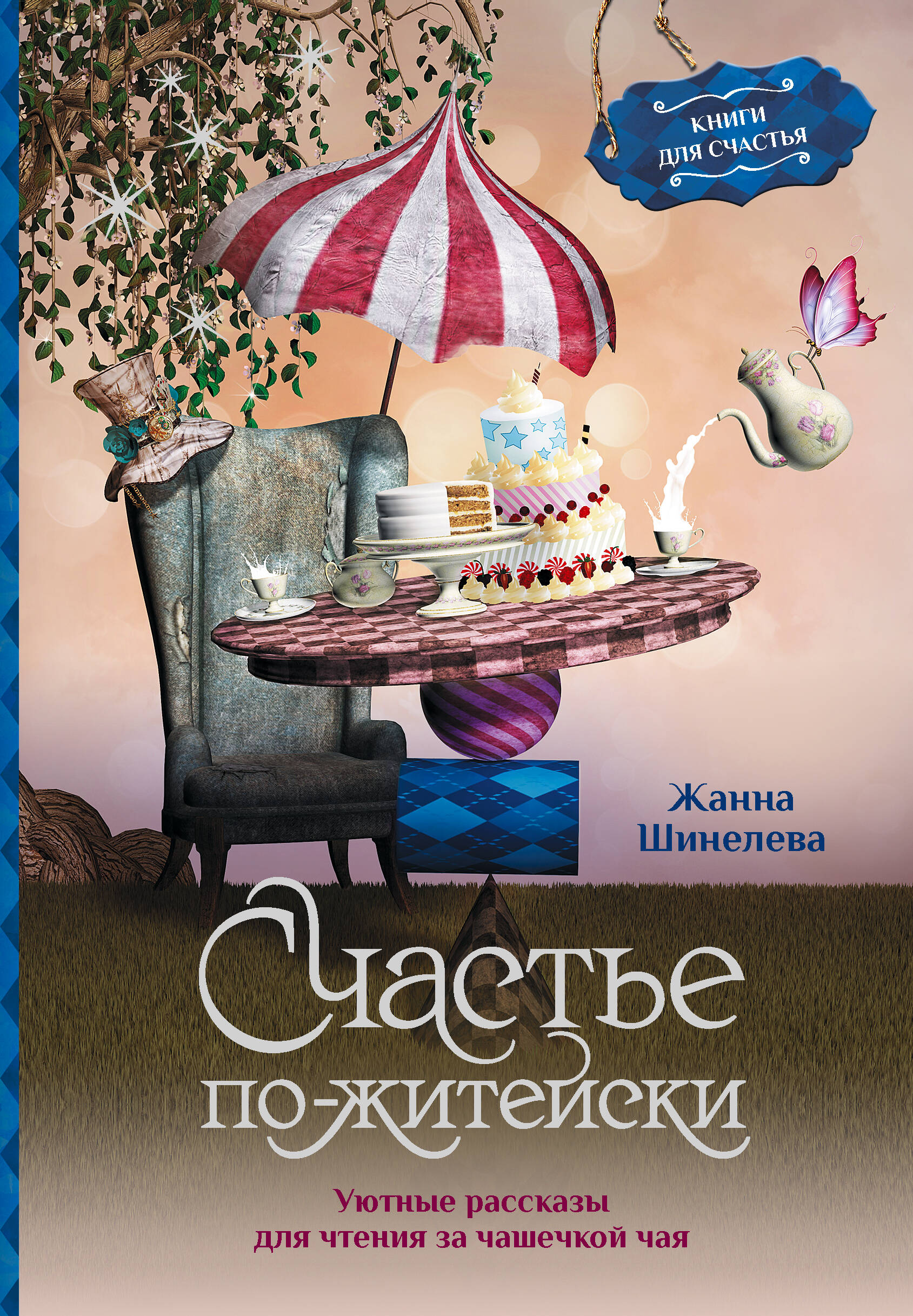 КНИГИ ДЛЯ СЧАСТЬЯ

Жанна Шинелева

Счастье по-житейски

Уютные рассказы для чтения за чашечкой чая